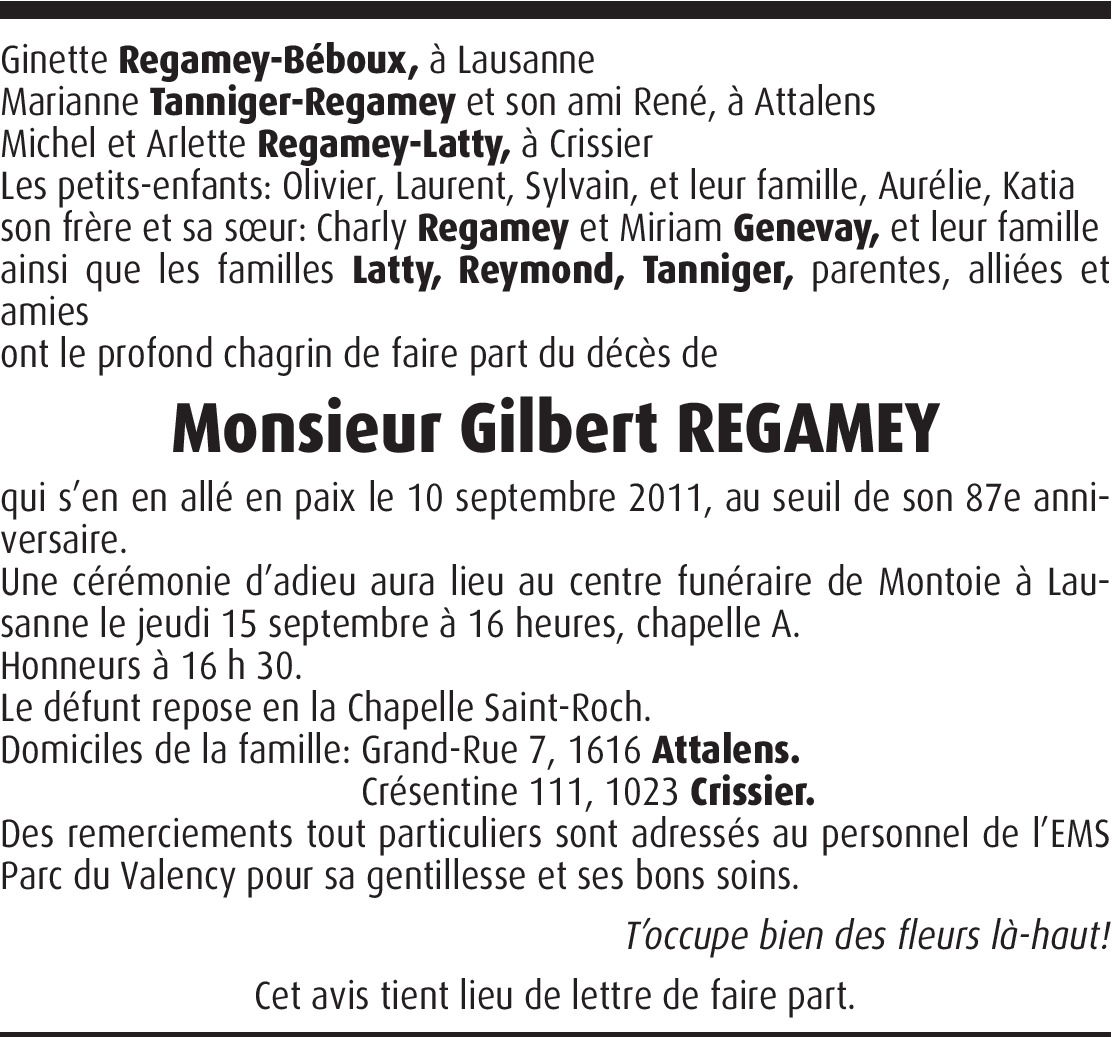 Ginette Regamey-Béboux, à Lausanne
Marianne Tanniger-Regamey et son ami René, à Attalens
Michel et Arlette Regamey-Latty, à Crissier
Les petits-enfants: Olivier, Laurent, Sylvain, et leur famille, Aurélie, Katia
son frère et sa sœur: Charly Regamey et Miriam Genevay, et leur famille
ainsi que les familles Latty, Reymond, Tanniger, parentes, alliées et amies
ont le profond chagrin de faire part du décès de

Monsieur Gilbert REGAMEY

qui s'en en allé en paix le 10 septembre 2011, au seuil de son 87e anniversaire.
Une cérémonie d'adieu aura lieu au centre funéraire de Montoie à Lausanne le jeudi 15 septembre à 16 heures, chapelle A.
Honneurs à 16 h 30.
Le défunt repose en la Chapelle Saint-Roch.
Domiciles de la famille: Grand-Rue 7, 1616 Attalens.
Crésentine 111, 1023 Crissier.
Des remerciements tout particuliers sont adressés au personnel de l'EMS Parc du Valency pour sa gentillesse et ses bons soins.

T'occupe bien des fleurs là-haut!

Cet avis tient lieu de lettre de faire part.